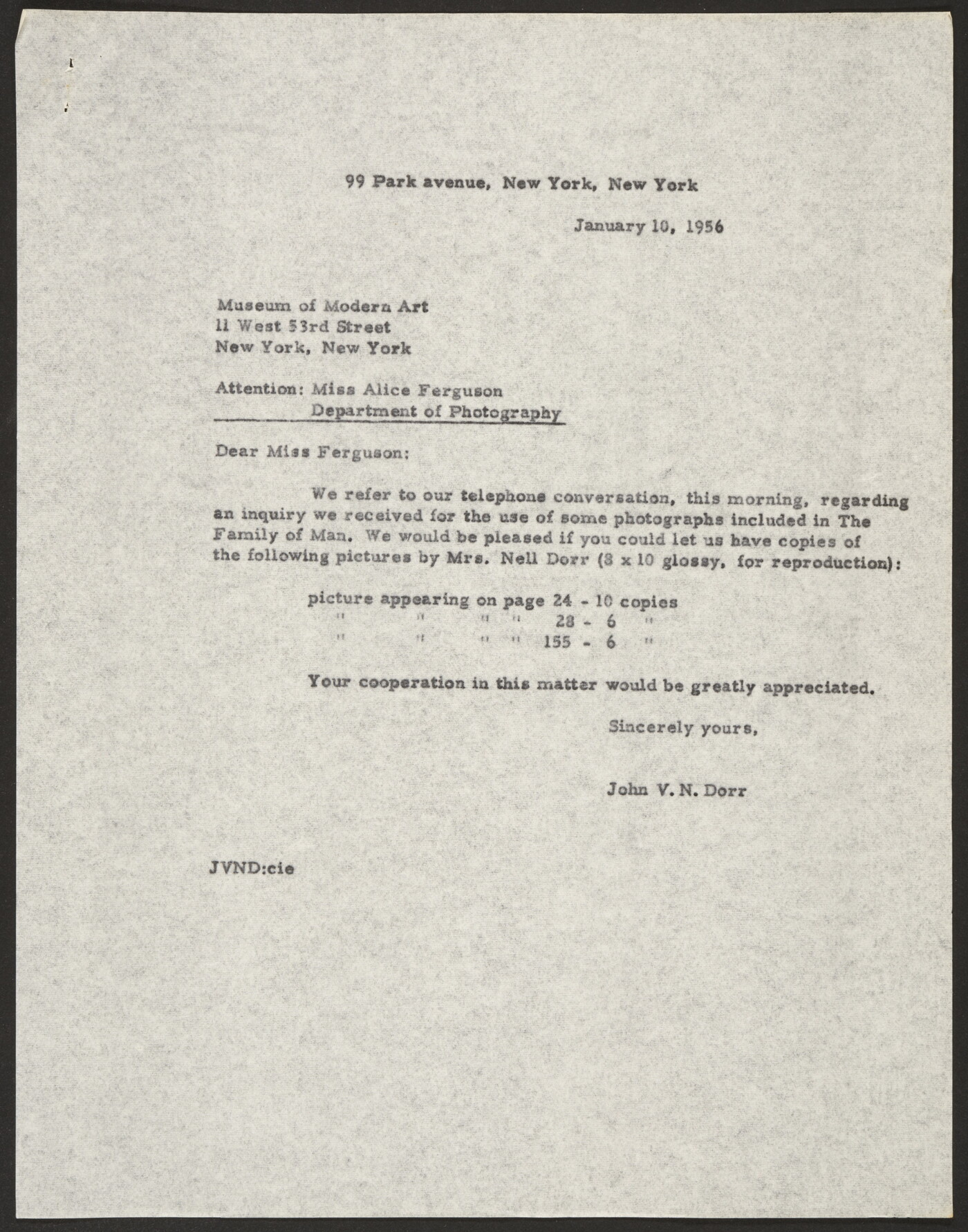 99 Park avenue, New York, New York

January 10, 1956

Museum of Modern Art
11 West 53rd Street
New York, New York

Attention: Miss Alice Ferguson
Department of Photography

Dear Miss Ferguson:

We refer to our telephone conversation, this morning, regarding an inquiry we received for the use of some photographs included in The Family of Man. We would be pleased if you could let us have copies of the following pictures by Mrs. Nell Dorr (8 x 10 glossy, for reproduction):

picture appearing on page 24 - 10 copies
" " " " 28 - 6 "
" " " " 155 - 6 "

Your cooperation in this matter would be greatly appreciated.

Sincerely yours,

John V. N. Dorr

JVND:cie